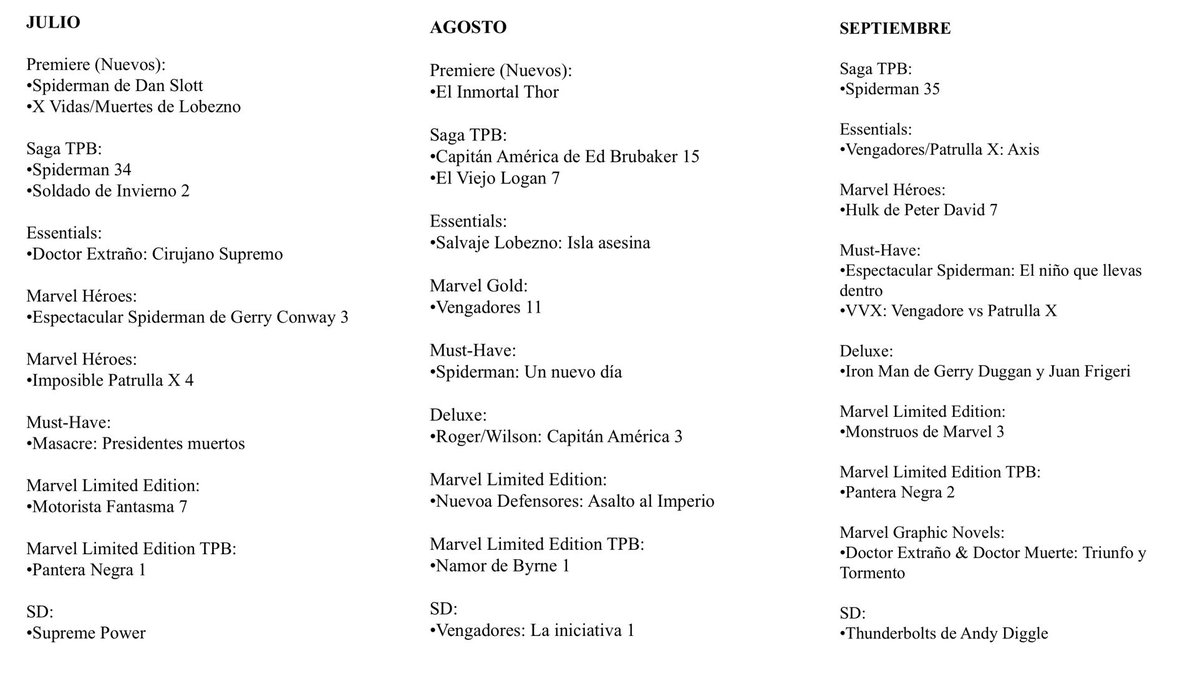 JULIO

Premiere (Nuevos):
• Spiderman de Dan Slott
• X Vidas/Muertes de Lobezno

Saga TPB:
• Spiderman 34
• Soldado de Invierno 2

Essentials:
• Doctor Extraño: Cirujano Supremo

Marvel Héroes:
• Espectacular Spiderman de Gerry Conway 3

Marvel Héroes:
• Imposible Patrulla X 4

Must-Have:
• Masacre: Presidentes muertos

Marvel Limited Edition:
• Motorista Fantasma 7

Marvel Limited Edition TPB:
• Pantera Negra 1

SD:
• Supreme Power

AGOSTO

Premiere (Nuevos):
• El Inmortal Thor

Saga TPB:
• Capitán América de Ed Brubaker 15
• El Viejo Logan 7

Essentials:
• Salvaje Lobezno: Isla asesina

Marvel Gold:
• Vengadores 11

Must-Have:
• Spiderman: Un nuevo día

Deluxe:
• Roger/Wilson: Capitán América 3

Marvel Limited Edition:
• Nuevoa Defensores: Asalto al Imperio

Marvel Limited Edition TPB:
• Namor de Byrne 1

SD:
• Vengadores: La iniciativa 1

SEPTIEMBRE

Saga TPB:
• Spiderman 35

Essentials:
• Vengadores/Patrulla X: Axis

Marvel Héroes:
• Hulk de Peter David 7

Must-Have:
• Espectacular Spiderman: El niño que llevas dentro
• VVX: Vengadore vs Patrulla X

Deluxe:
• Iron Man de Gerry Duggan y Juan Frigeri

Marvel Limited Edition:
• Monstruos de Marvel 3

Marvel Limited Edition TPB:
• Pantera Negra 2

Marvel Graphic Novels:
• Doctor Extraño & Doctor Muerte: Triunfo y Tormento

SD:
• Thunderbolts de Andy Diggle